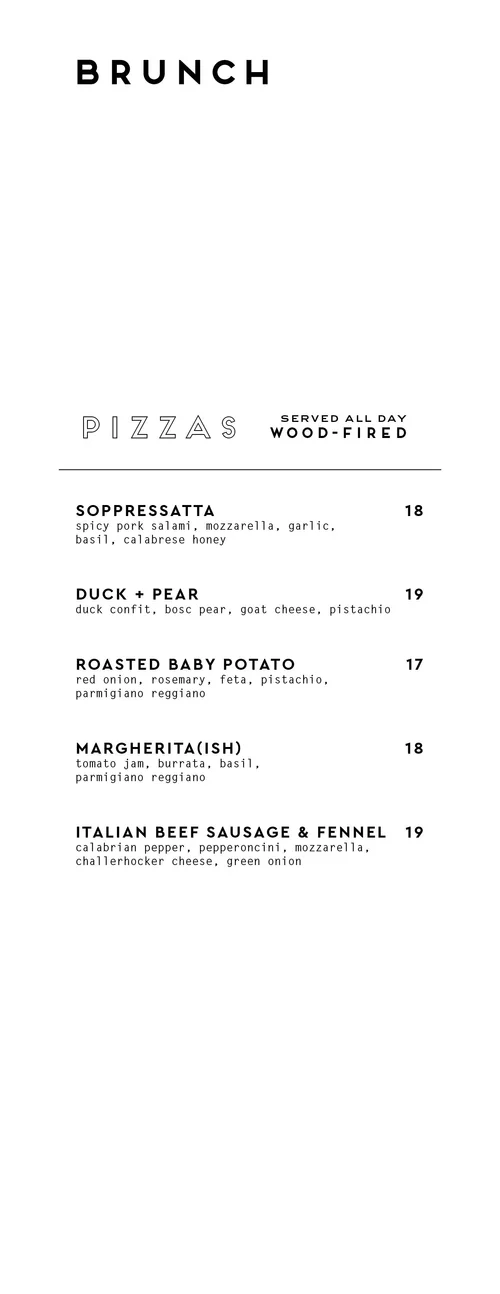 BRUNCH

PIZZAS

SERVED ALL DAY
WOOD-FIRED

SOPPRESSATTA 18
spicy pork salami, mozzarella, garlic, basil, calabrese honey

DUCK + PEAR 19
duck confit, bosc pear, goat cheese, pistachio

ROASTED BABY POTATO 17
red onion, rosemary, feta, pistachio, parmigiano reggiano

MARGHERITA(ISH) 18
tomato jam, burrata, basil, parmigiano reggiano

ITALIAN BEEF SAUSAGE & FENNEL 19
calabrian pepper, pepperoncini, mozzarella, challerhocker cheese, green onion